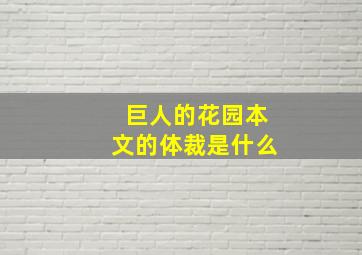 巨人的花园本文的体裁是什么